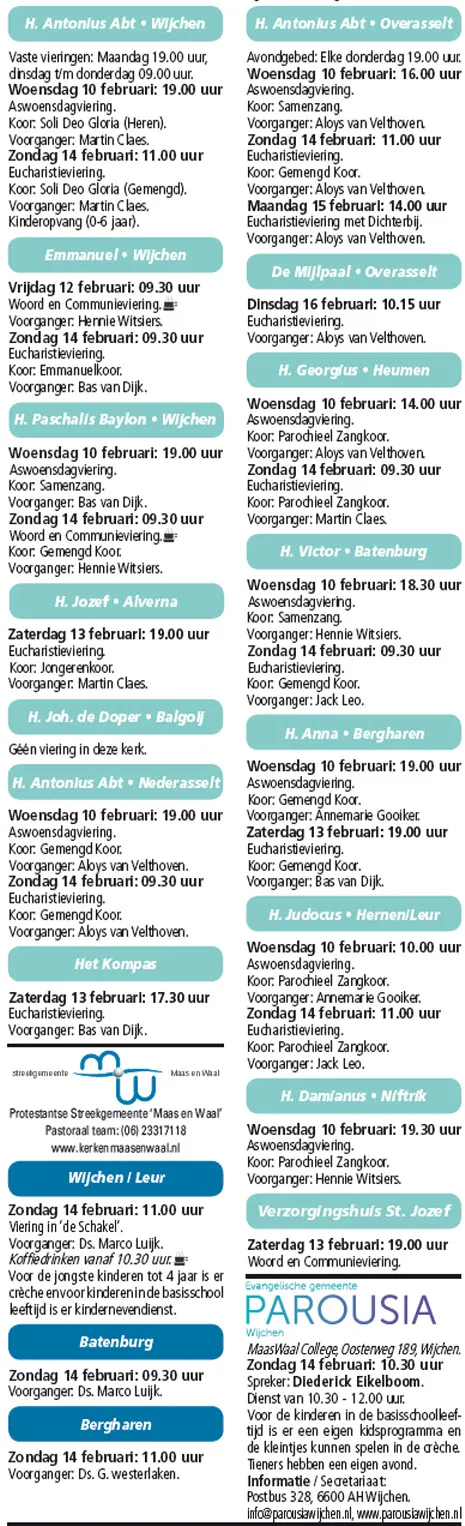 H. Antonius Abt • Wijchen

Vaste vieringen: Maandag 19.00 uur, dinsdag t/m donderdag 09.00 uur.
Woensdag 10 februari: 19.00 uur
Aswoensdagviering.
Koor: Soli Deo Gloria (Heren).
Voorganger: Martin Claes.
Zondag 14 februari: 11.00 uur
Eucharistieviering.
Koor: Soli Deo Gloria (Gemengd).
Voorganger: Martin Claes.
Kinderopvang (0-6 jaar).

Emmanuel • Wijchen

Vrijdag 12 februari: 09.30 uur
Woord en Communieviering.
Voorganger: Hennie Witsiers.
Zondag 14 februari: 09.30 uur
Eucharistieviering.
Koor: Emmanuelkoor.
Voorganger: Bas van Dijk.

H. Paschalis Baylon • Wijchen

Woensdag 10 februari: 19.00 uur
Aswoensdagviering.
Koor: Samenzang.
Voorganger: Bas van Dijk.
Zondag 14 februari: 09.30 uur
Woord en Communieviering.
Koor: Gemengd Koor.
Voorganger: Hennie Witsiers.

H. Jozef • Alverna

Zaterdag 13 februari: 19.00 uur
Eucharistieviering.
Koor: Jongerenkoor.
Voorganger: Martin Claes.

H. Joh. de Doper • Balgoij

Géén viering in deze kerk.

H. Antonius Abt • Nederasselt

Woensdag 10 februari: 19.00 uur
Aswoensdagviering.
Koor: Gemengd Koor.
Voorganger: Aloys van Velthoven.
Zondag 14 februari: 09.30 uur
Eucharistieviering.
Koor: Gemengd Koor.
Voorganger: Aloys van Velthoven.

Het Kompas

Zaterdag 13 februari: 17.30 uur
Eucharistieviering.
Voorganger: Bas van Dijk.

streekgemeente Maas en Waal

Protestantse Streekgemeente 'Maas en Waal'
Pastoraal team: (06) 23317118
www.kerkenmaasenwaal.nl

Wijchen / Leur

Zondag 14 februari: 11.00 uur
Viering in 'de Schakel'.
Voorganger: Ds. Marco Luijk.
Koffiedrinken vanaf 10.30 uur.
Voor de jongste kinderen tot 4 jaar is er crèche en voor kinderen in de basisschool leeftijd is er kindernevendienst.

Batenburg

Zondag 14 februari: 09.30 uur
Voorganger: Ds. Marco Luijk.

Bergharen

Zondag 14 februari: 11.00 uur
Voorganger: Ds. G. westerlaken.

H. Antonius Abt • Overasselt

Avondgebed: Elke donderdag 19.00 uur.
Woensdag 10 februari: 16.00 uur
Aswoensdagviering.
Koor: Samenzang.
Voorganger: Aloys van Velthoven.
Zondag 14 februari: 11.00 uur
Eucharistieviering.
Koor: Gemengd Koor.
Voorganger: Aloys van Velthoven.
Maandag 15 februari: 14.00 uur
Eucharistieviering met Dichterbij.
Voorganger: Aloys van Velthoven.

De Mijlpaal • Overasselt

Dinsdag 16 februari: 10.15 uur
Eucharistieviering.
Voorganger: Aloys van Velthoven.

H. Georgius • Heumen

Woensdag 10 februari: 14.00 uur
Aswoensdagviering.
Koor: Parochieel Zangkoor.
Voorganger: Aloys van Velthoven.
Zondag 14 februari: 09.30 uur
Eucharistieviering.
Koor: Parochieel Zangkoor.
Voorganger: Martin Claes.

H. Victor • Batenburg

Woensdag 10 februari: 18.30 uur
Aswoensdagviering.
Koor: Samenzang.
Voorganger: Hennie Witsiers.
Zondag 14 februari: 09.30 uur
Eucharistieviering.
Koor: Gemengd Koor.
Voorganger: Jack Leo.

H. Anna • Bergharen

Woensdag 10 februari: 19.00 uur
Aswoensdagviering.
Koor: Gemengd Koor.
Voorganger: Annemarie Gooiker.
Zaterdag 13 februari: 19.00 uur
Eucharistieviering.
Koor: Gemengd Koor.
Voorganger: Bas van Dijk.

H. Judocus • Hernen/Leur

Woensdag 10 februari: 10.00 uur
Aswoensdagviering.
Koor: Parochieel Zangkoor.
Voorganger: Annemarie Gooiker.
Zondag 14 februari: 11.00 uur
Eucharistieviering.
Koor: Parochieel Zangkoor.
Voorganger: Jack Leo.

H. Damianus • Niftrik

Woensdag 10 februari: 19.30 uur
Aswoensdagviering.
Koor: Parochieel Zangkoor.
Voorganger: Hennie Witsiers.

Verzorgingshuis St. Jozef

Zaterdag 13 februari: 19.00 uur
Woord en Communieviering.

Evangelische gemeente
PAROUSIA
Wijchen

MaasWaal College, Oosterweg 189, Wijchen.
Zondag 14 februari: 10.30 uur
Spreker: Diederick Eikelboom.
Dienst van 10.30 - 12.00 uur.
Voor de kinderen in de basisschoolleeftijd is er een eigen kidsprogramma en de kleintjes kunnen spelen in de crèche. Tieners hebben een eigen avond.
Informatie / Secretariaat:
Postbus 328, 6600 AH Wijchen.
info@parousiawijchen.nl, www.parousiawijchen.nl